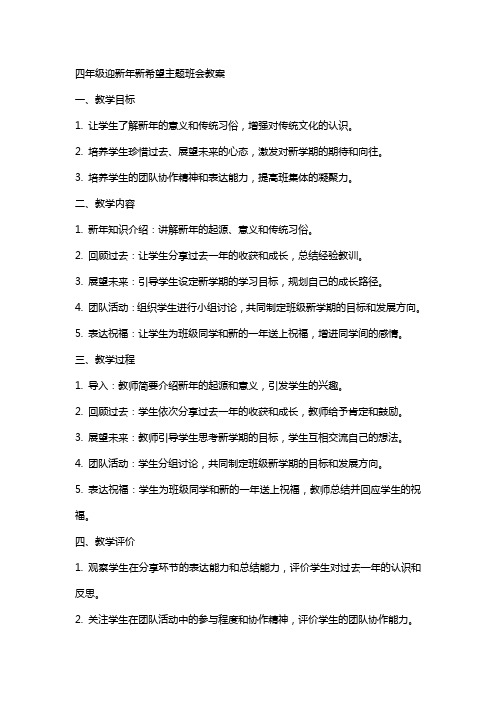 四年级迎新年新希望主题班会教案

一、教学目标

1. 让学生了解新年的意义和传统习俗，增强对传统文化的认识。

2. 培养学生珍惜过去、展望未来的心态，激发对新学期的期待和向往。

3. 培养学生的团队协作精神和表达能力，提高班集体的凝聚力。

二、教学内容

1. 新年知识介绍：讲解新年的起源、意义和传统习俗。

2. 回顾过去：让学生分享过去一年的收获和成长，总结经验教训。

3. 展望未来：引导学生设定新学期的学习目标，规划自己的成长路径。

4. 团队活动：组织学生进行小组讨论，共同制定班级新学期的目标和发展方向。

5. 表达祝福：让学生为班级同学和新的一年送上祝福，增进同学间的感情。

三、教学过程

1. 导入：教师简要介绍新年的起源和意义，引发学生的兴趣。

2. 回顾过去：学生依次分享过去一年的收获和成长，教师给予肯定和鼓励。

3. 展望未来：教师引导学生思考新学期的目标，学生互相交流自己的想法。

4. 团队活动：学生分组讨论，共同制定班级新学期的目标和发展方向。

5. 表达祝福：学生为班级同学和新的一年送上祝福，教师总结并回应学生的祝福。

四、教学评价

1. 观察学生在分享环节的表达能力和总结能力，评价学生对过去一年的认识和反思。

2. 关注学生在团队活动中的参与程度和协作精神，评价学生的团队协作能力。